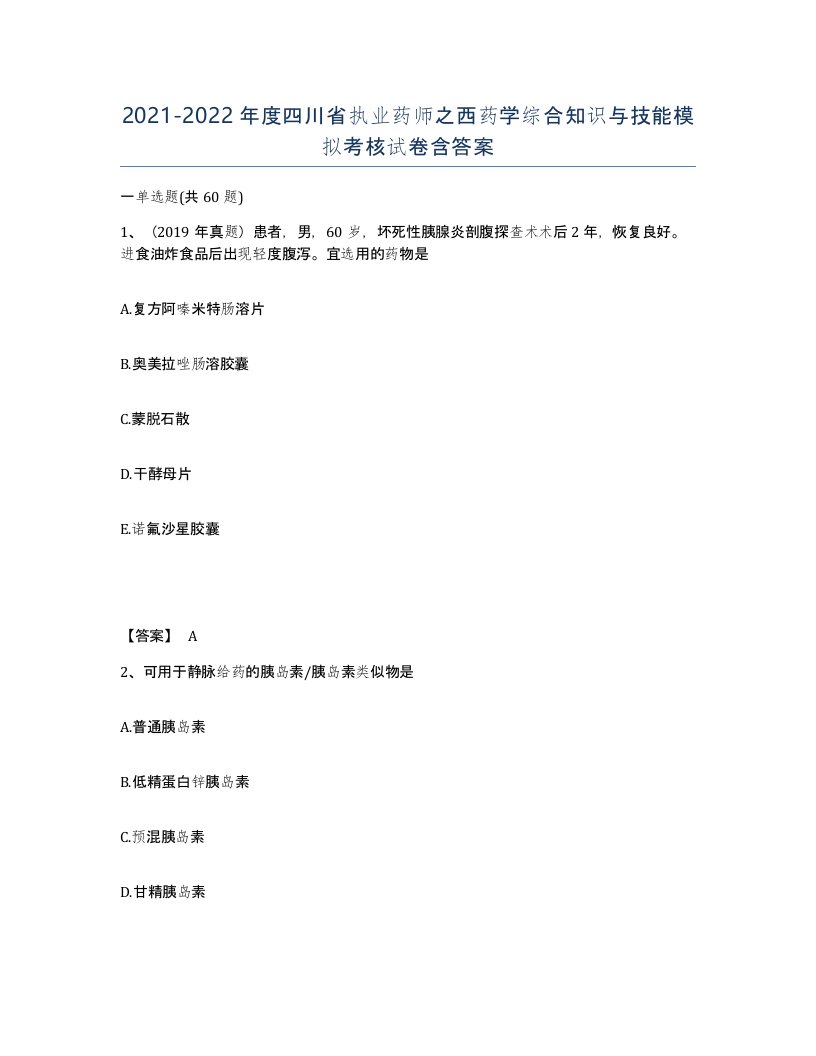 2021-2022年度四川省执业药师之西药学综合知识与技能模拟考核试卷含答案

一单选题(共60题)

1、（2019年真题）患者，男，60岁，坏死性胰腺炎剖腹探查术术后2年，恢复良好。进食油炸食品后出现轻度腹泻。宜选用的药物是

A.复方阿嗪米特肠溶片

B.奥美拉唑肠溶胶囊

C.蒙脱石散

D.干酵母片

E.诺氟沙星胶囊

【答案】 A

2、可用于静脉给药的胰岛素/胰岛素类似物是

A.普通胰岛素

B.低精蛋白锌胰岛素

C.预混胰岛素

D.甘精胰岛素